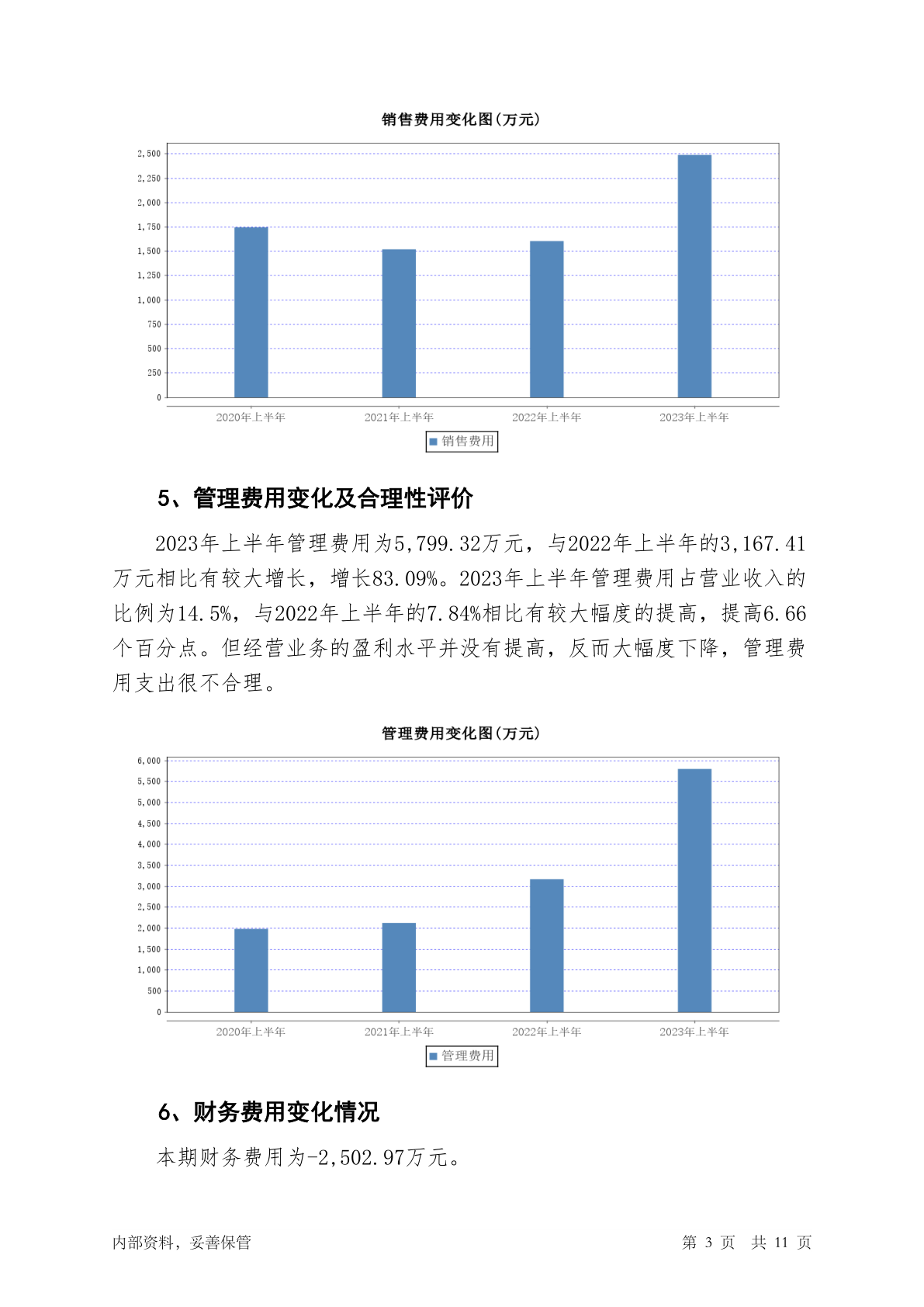 销售费用变化图(万元)

2,500
2,250
2,000
1,750
1,500
1,250
1,000
750
500
250
0

2020年上半年 2021年上半年 2022年上半年 2023年上半年

销售费用

5、管理费用变化及合理性评价

2023年上半年管理费用为5,799.32万元，与2022年上半年的3,167.41万元相比有较大增长，增长83.09%。2023年上半年管理费用占营业收入的比例为14.5%，与2022年上半年的7.84%相比有较大幅度的提高，提高6.66个百分点。但经营业务的盈利水平并没有提高，反而大幅度下降，管理费用支出很不合理。

管理费用变化图(万元)

6,000
5,500
5,000
4,500
4,000
3,500
3,000
2,500
2,000
1,500
1,000
500
0

2020年上半年 2021年上半年 2022年上半年 2023年上半年

管理费用

6、财务费用变化情况

本期财务费用为-2,502.97万元。

内部资料，妥善保管

第 3 页 共 11 页